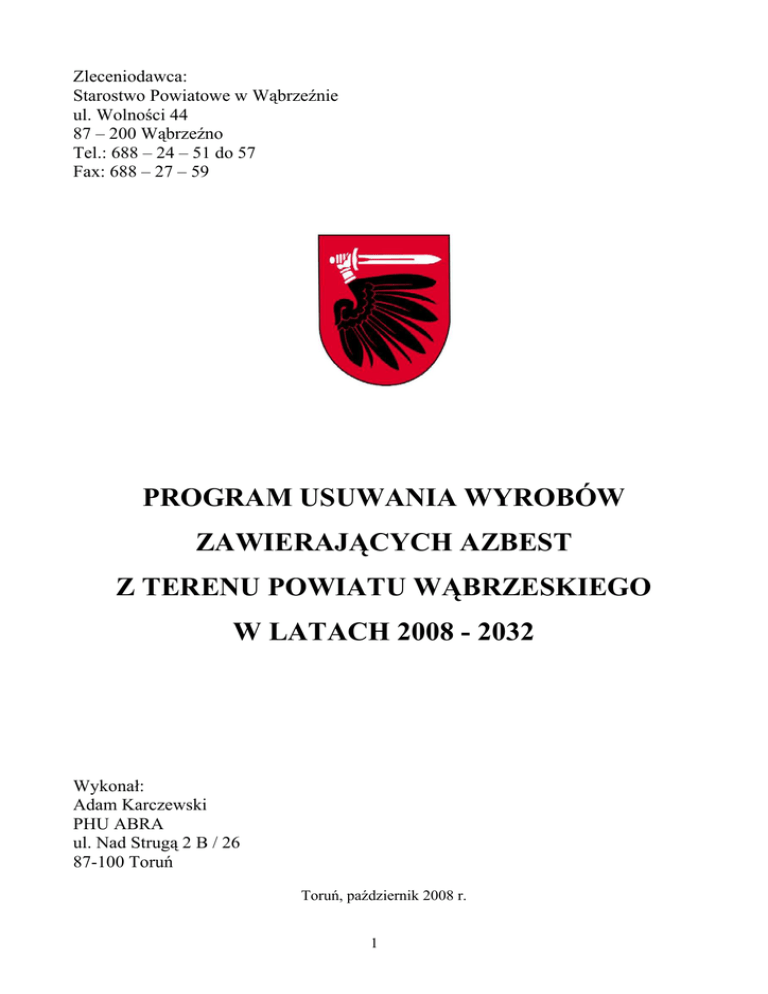 Zleceniodawca:
Starostwo Powiatowe w Wąbrzeźnie
ul. Wolności 44
87 – 200 Wąbrzeźno
Tel.: 688 – 24 – 51 do 57
Fax: 688 – 27 – 59

PROGRAM USUWANIA WYROBÓW
ZAWIERAJĄCYCH AZBEST
Z TERENU POWIATU WĄBRZESKIEGO
W LATACH 2008 - 2032

Wykonał:
Adam Karczewski
PHU ABRA
ul. Nad Strugą 2 B / 26
87-100 Toruń

Toruń, październik 2008 r.

1